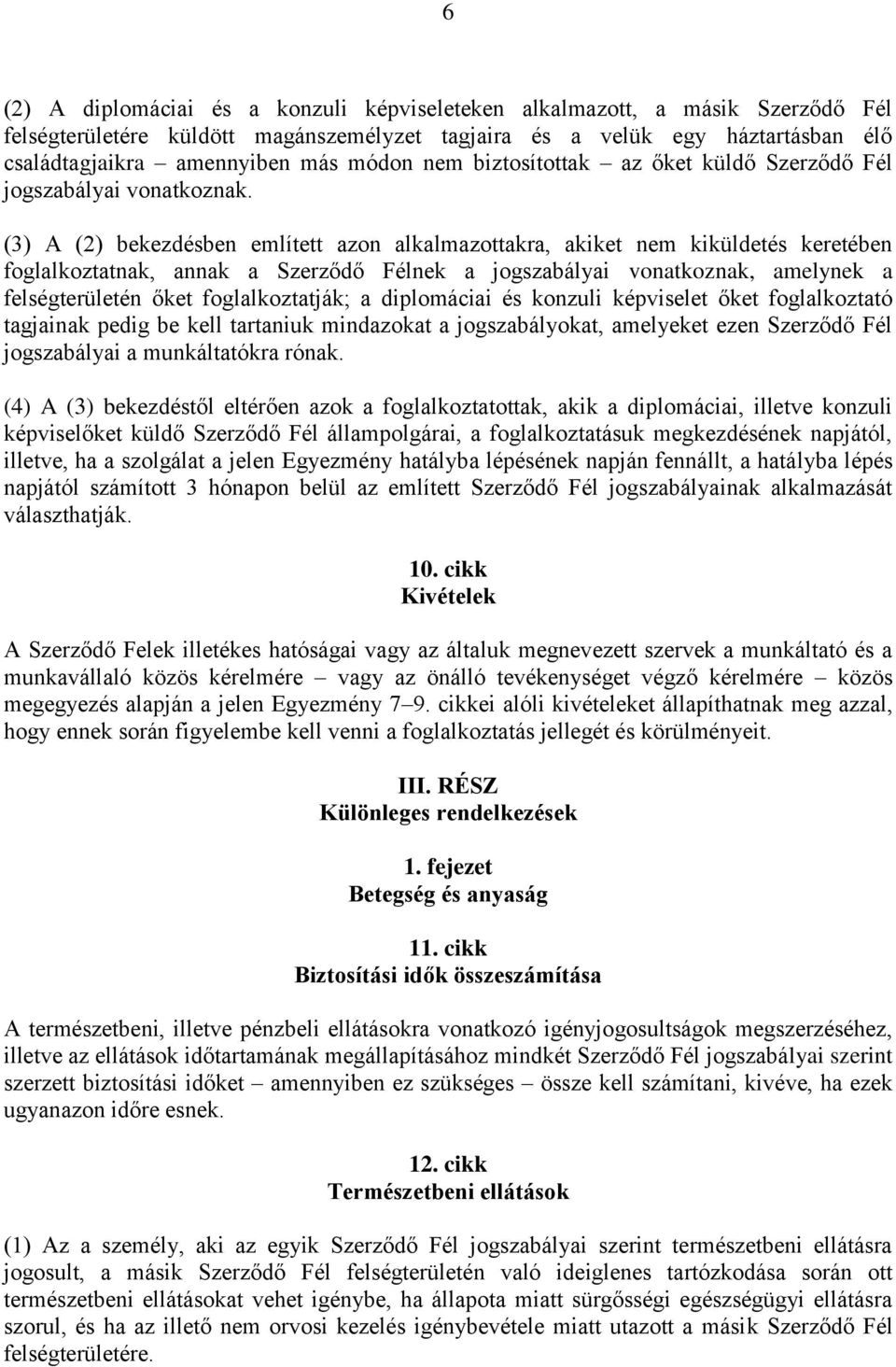 6

(2) A diplomáciai és a konzuli képviseleteken alkalmazott, a másik Szerződő Fél felségterületére küldött magánszemélyzet tagjaira és a velük egy háztartásban élő családtagjaikra – amennyiben más módon nem biztosítottak – az őket küldő Szerződő Fél jogszabályai vonatkoznak.

(3) A (2) bekezdésben említett azon alkalmazottakra, akiket nem kiküldetés keretében foglalkoztatnak, annak a Szerződő Félnek a jogszabályai vonatkoznak, amelynek a felségterületén őket foglalkoztatják; a diplomáciai és konzuli képviselet őket foglalkoztató tagjainak pedig be kell tartaniuk mindazokat a jogszabályokat, amelyeket ezen Szerződő Fél jogszabályai a munkáltatókra rónak.

(4) A (3) bekezdéstől eltérően azok a foglalkoztatottak, akik a diplomáciai, illetve konzuli képviselőket küldő Szerződő Fél állampolgárai, a foglalkoztatásuk megkezdésének napjától, illetve, ha a szolgálat a jelen Egyezmény hatályba lépésének napján fennállt, a hatályba lépés napjától számított 3 hónapon belül az említett Szerződő Fél jogszabályainak alkalmazását választhatják.

10. cikk
Kivételek

A Szerződő Felek illetékes hatóságai vagy az általuk megnevezett szervek a munkáltató és a munkavállaló közös kérelmére – vagy az önálló tevékenységet végző kérelmére – közös megegyezés alapján a jelen Egyezmény 7–9. cikkei alóli kivételeket állapíthatnak meg azzal, hogy ennek során figyelembe kell venni a foglalkoztatás jellegét és körülményeit.

III. RÉSZ
Különleges rendelkezések

1. fejezet
Betegség és anyaság

11. cikk
Biztosítási idők összeszámítása

A természetbeni, illetve pénzbeli ellátásokra vonatkozó igényjogosultságok megszerzéséhez, illetve az ellátások időtartamának megállapításához mindkét Szerződő Fél jogszabályai szerint szerzett biztosítási időket – amennyiben ez szükséges – össze kell számítani, kivéve, ha ezek ugyanazon időre esnek.

12. cikk
Természetbeni ellátások

(1) Az a személy, aki az egyik Szerződő Fél jogszabályai szerint természetbeni ellátásra jogosult, a másik Szerződő Fél felségterületén való ideiglenes tartózkodása során ott természetbeni ellátásokat vehet igénybe, ha állapota miatt sürgősségi egészségügyi ellátásra szorul, és ha az illető nem orvosi kezelés igénybevétele miatt utazott a másik Szerződő Fél felségterületére.